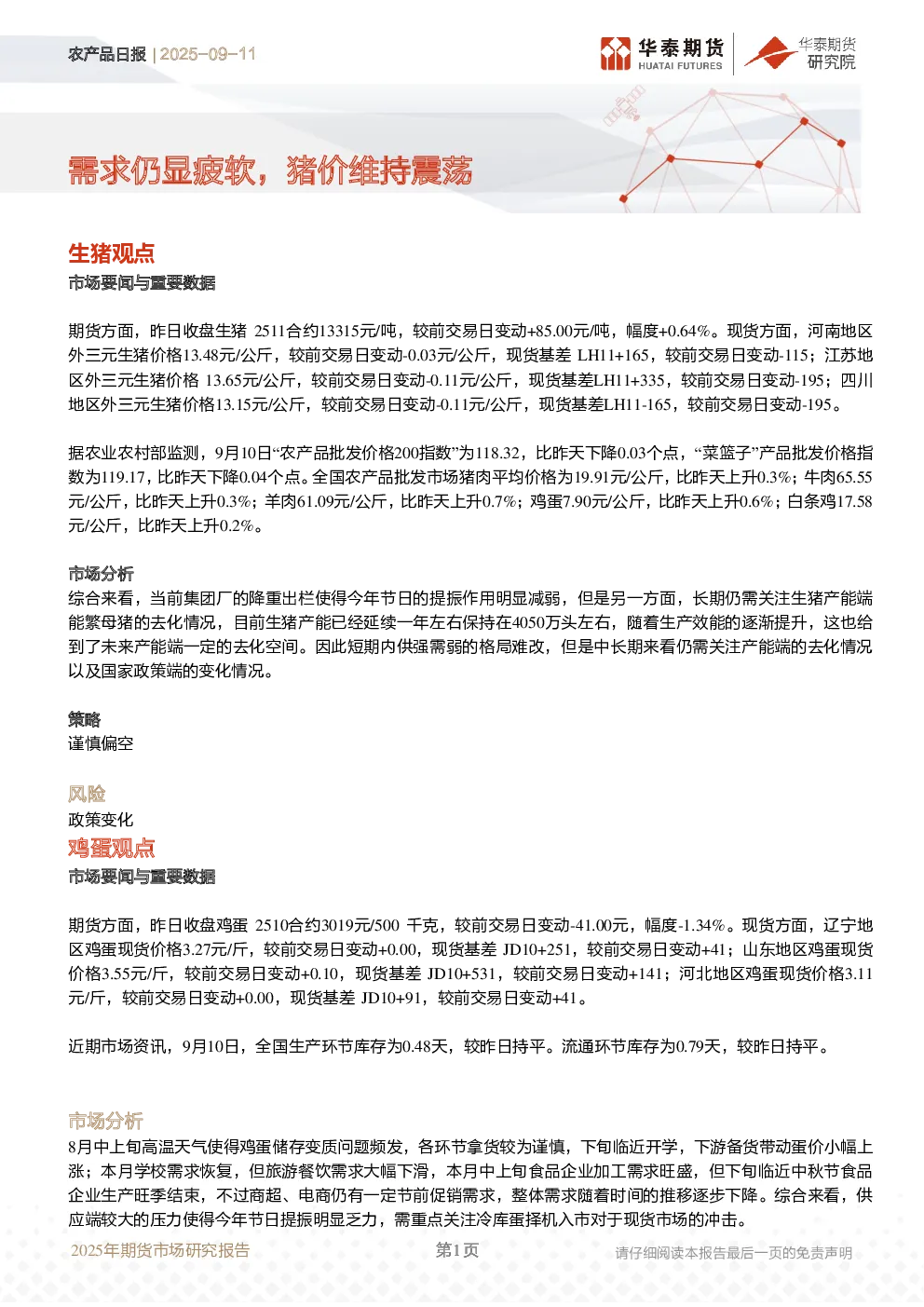 农产品日报 | 2025-09-11

华泰期货
HUATAI FUTURES

华泰期货
研究院

需求仍显疲软，猪价维持震荡

生猪观点
市场要闻与重要数据

期货方面，昨日收盘生猪 2511合约13315元/吨，较前交易日变动+85.00元/吨，幅度+0.64%。现货方面，河南地区外三元生猪价格13.48元/公斤，较前交易日变动-0.03元/公斤，现货基差 LH11+165，较前交易日变动-115；江苏地区外三元生猪价格 13.65元/公斤，较前交易日变动-0.11元/公斤，现货基差LH11+335，较前交易日变动-195；四川地区外三元生猪价格13.15元/公斤，较前交易日变动-0.11元/公斤，现货基差LH11-165，较前交易日变动-195。

据农业农村部监测，9月10日“农产品批发价格200指数”为118.32，比昨天下降0.03个点，“菜篮子”产品批发价格指数为119.17，比昨天下降0.04个点。全国农产品批发市场猪肉平均价格为19.91元/公斤，比昨天上升0.3%；牛肉65.55元/公斤，比昨天上升0.3%；羊肉61.09元/公斤，比昨天上升0.7%；鸡蛋7.90元/公斤，比昨天上升0.6%；白条鸡17.58元/公斤，比昨天上升0.2%。

市场分析
综合来看，当前集团厂的降重出栏使得今年节日的提振作用明显减弱，但是另一方面，长期仍需关注生猪产能端能繁母猪的去化情况，目前生猪产能已经延续一年左右保持在4050万头左右，随着生产效能的逐渐提升，这也给到了未来产能端一定的去化空间。因此短期内供强需弱的格局难改，但是中长期来看仍需关注产能端的去化情况以及国家政策端的变化情况。

策略
谨慎偏空

风险
政策变化
鸡蛋观点
市场要闻与重要数据

期货方面，昨日收盘鸡蛋 2510合约3019元/500 千克，较前交易日变动-41.00元，幅度-1.34%。现货方面，辽宁地区鸡蛋现货价格3.27元/斤，较前交易日变动+0.00，现货基差 JD10+251，较前交易日变动+41；山东地区鸡蛋现货价格3.55元/斤，较前交易日变动+0.10，现货基差 JD10+531，较前交易日变动+141；河北地区鸡蛋现货价格3.11元/斤，较前交易日变动+0.00，现货基差 JD10+91，较前交易日变动+41。

近期市场资讯，9月10日，全国生产环节库存为0.48天，较昨日持平。流通环节库存为0.79天，较昨日持平。

市场分析
8月中上旬高温天气使得鸡蛋储存变质问题频发，各环节拿货较为谨慎，下旬临近开学，下游备货带动蛋价小幅上涨；本月学校需求恢复，但旅游餐饮需求大幅下滑，本月中上旬食品企业加工需求旺盛，但下旬临近中秋节食品企业生产旺季结束，不过商超、电商仍有一定节前促销需求，整体需求随着时间的推移逐步下降。综合来看，供应端较大的压力使得今年节日提振明显乏力，需重点关注冷库蛋择机入市对于现货市场的冲击。

2025年期货市场研究报告 第1页 请仔细阅读本报告最后一页的免责声明